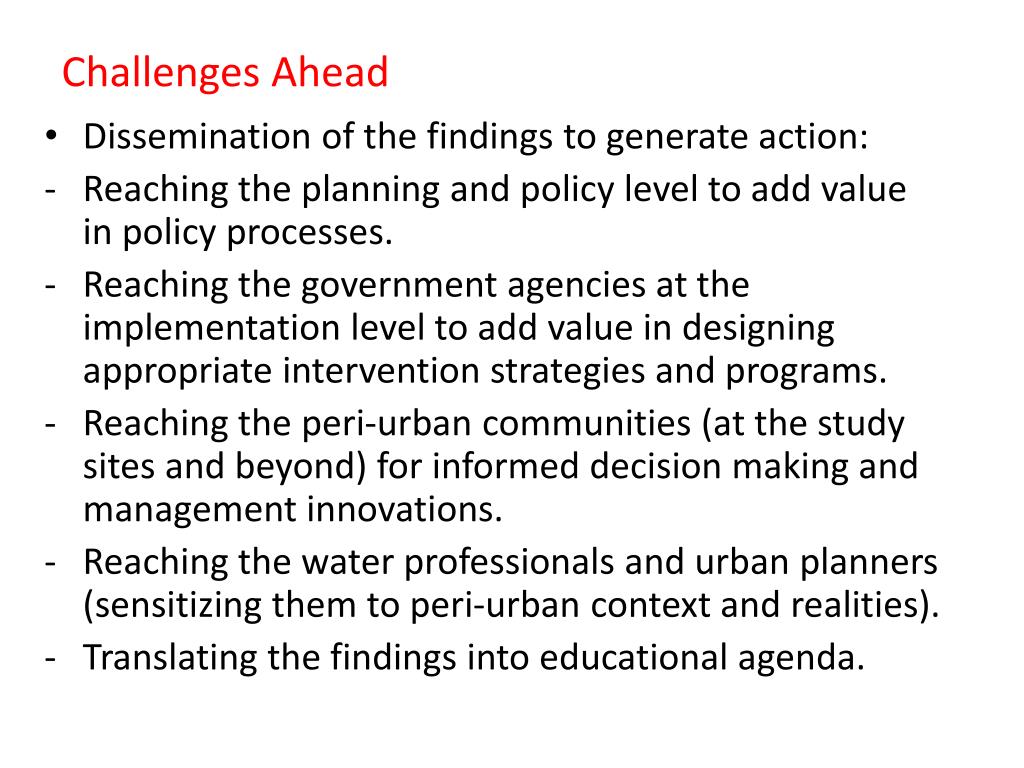 Challenges Ahead

• Dissemination of the findings to generate action:
- Reaching the planning and policy level to add value in policy processes.
- Reaching the government agencies at the implementation level to add value in designing appropriate intervention strategies and programs.
- Reaching the peri-urban communities (at the study sites and beyond) for informed decision making and management innovations.
- Reaching the water professionals and urban planners (sensitizing them to peri-urban context and realities).
- Translating the findings into educational agenda.